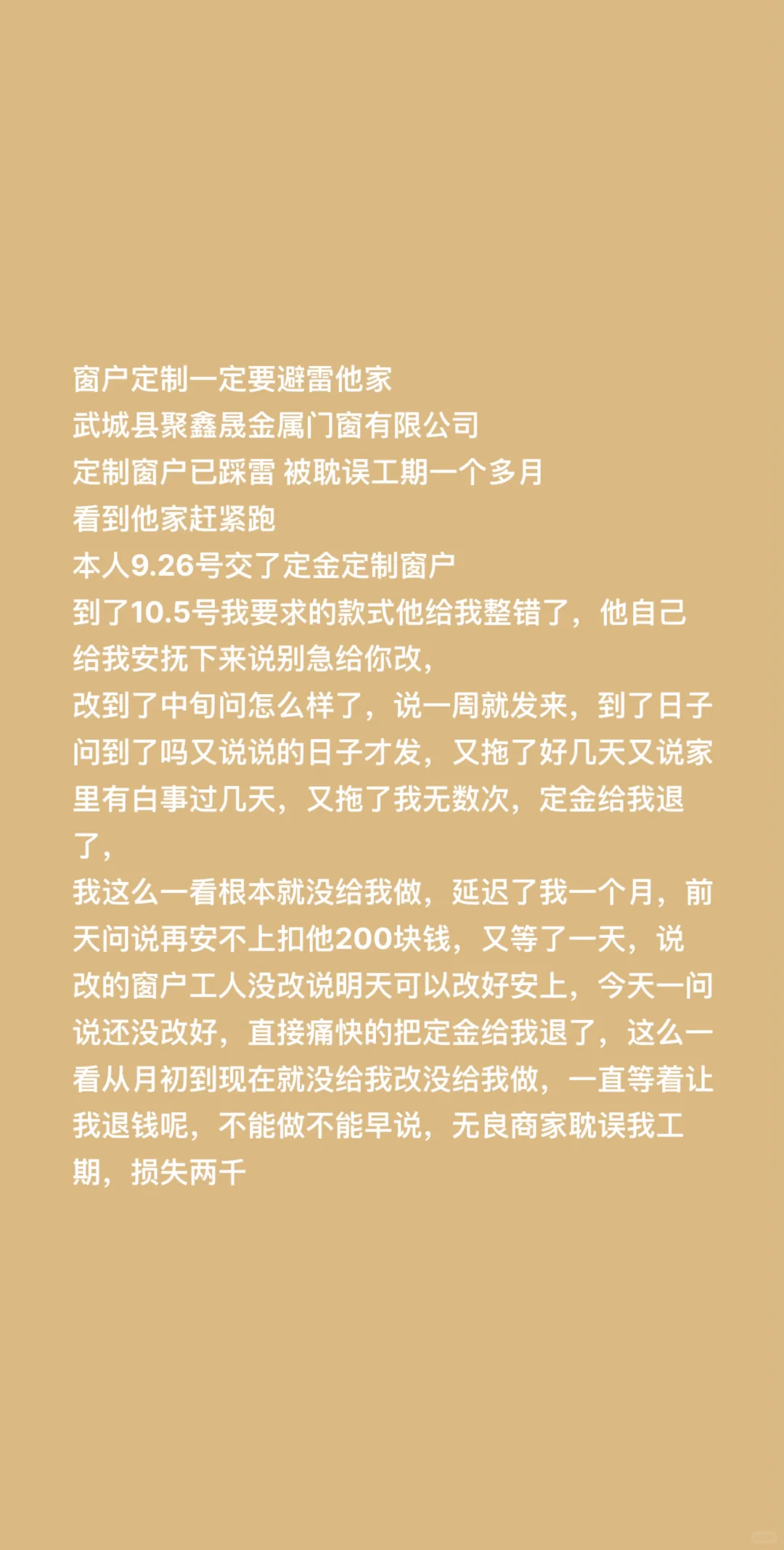 窗户定制一定要避雷他家
武城县聚鑫晟金属门窗有限公司
定制窗户已踩雷 被耽误工期一个多月
看到他家赶紧跑
本人9.26号交了定金定制窗户
到了10.5号我要求的款式他给我整错了，他自己给我安抚下来说别急给你改，
改到了中旬问怎么样了，说一周就发来，到了日子问到了吗又说说的日子才发，又拖了好几天又说家里有白事过几天，又拖了我无数次，定金给我退了，
我这么一看根本就没给我做，延迟了我一个月，前天问说再安不上扣他200块钱，又等了一天，说改的窗户工人没改说明天可以改好安上，今天一问说还没改好，直接痛快的把定金给我退了，这么一看从月初到现在就没给我改没给我做，一直等着让我退钱呢，不能做不能早说，无良商家耽误我工期，损失两千